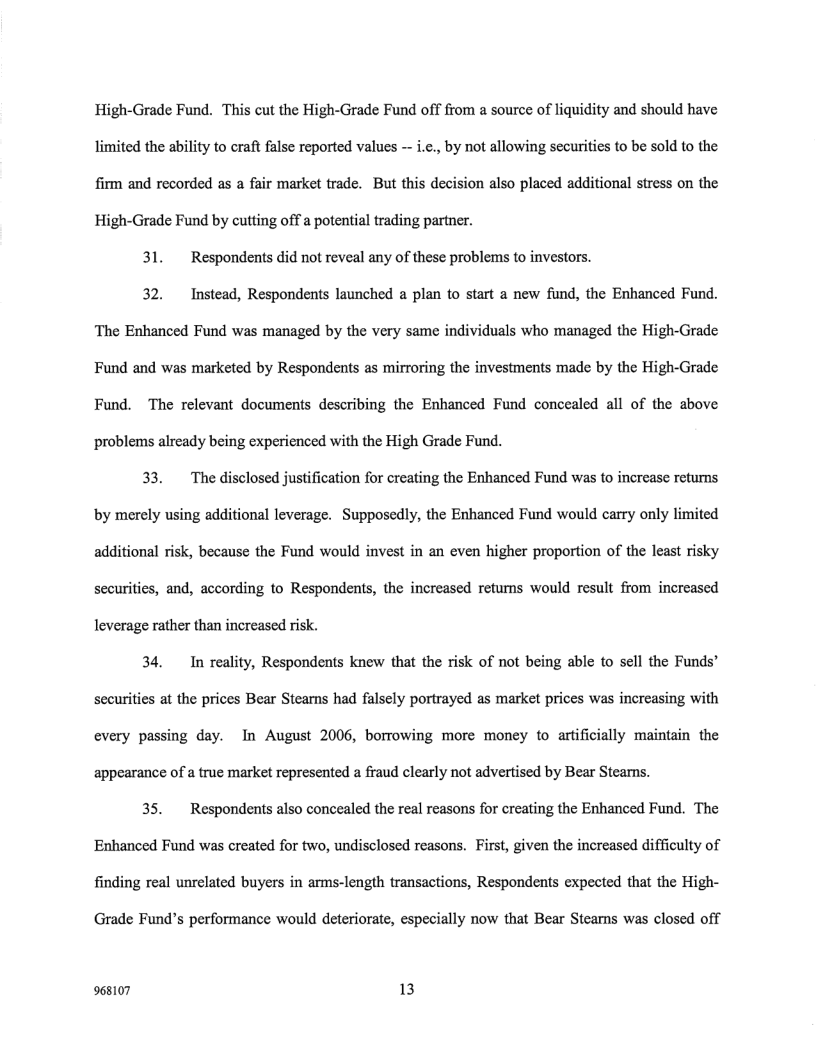 High-Grade Fund. This cut the High-Grade Fund off from a source of liquidity and should have limited the ability to craft false reported values -- i.e., by not allowing securities to be sold to the firm and recorded as a fair market trade. But this decision also placed additional stress on the High-Grade Fund by cutting off a potential trading partner.

31. Respondents did not reveal any of these problems to investors.

32. Instead, Respondents launched a plan to start a new fund, the Enhanced Fund. The Enhanced Fund was managed by the very same individuals who managed the High-Grade Fund and was marketed by Respondents as mirroring the investments made by the High-Grade Fund. The relevant documents describing the Enhanced Fund concealed all of the above problems already being experienced with the High Grade Fund.

33. The disclosed justification for creating the Enhanced Fund was to increase returns by merely using additional leverage. Supposedly, the Enhanced Fund would carry only limited additional risk, because the Fund would invest in an even higher proportion of the least risky securities, and, according to Respondents, the increased returns would result from increased leverage rather than increased risk.

34. In reality, Respondents knew that the risk of not being able to sell the Funds' securities at the prices Bear Stearns had falsely portrayed as market prices was increasing with every passing day. In August 2006, borrowing more money to artificially maintain the appearance of a true market represented a fraud clearly not advertised by Bear Stearns.

35. Respondents also concealed the real reasons for creating the Enhanced Fund. The Enhanced Fund was created for two, undisclosed reasons. First, given the increased difficulty of finding real unrelated buyers in arms-length transactions, Respondents expected that the High-Grade Fund's performance would deteriorate, especially now that Bear Stearns was closed off

968107

13